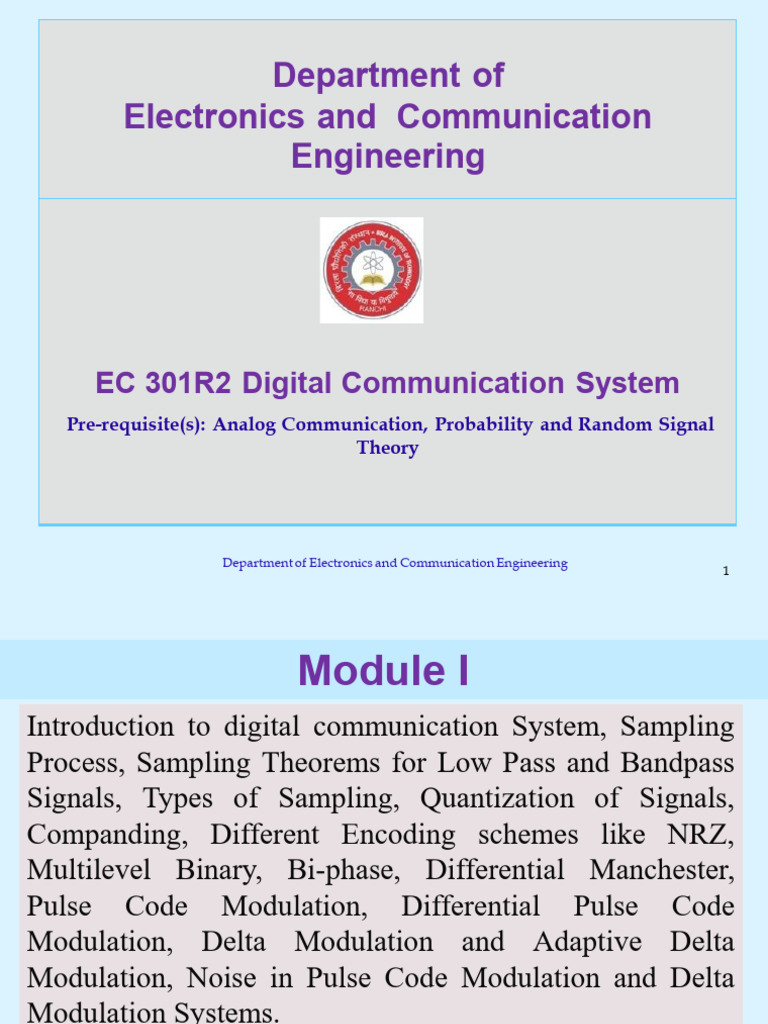 Department of
Electronics and Communication
Engineering

EC 301R2 Digital Communication System

Pre-requisite(s): Analog Communication, Probability and Random Signal Theory

Department of Electronics and Communication Engineering

1

Module I

Introduction to digital communication System, Sampling Process, Sampling Theorems for Low Pass and Bandpass Signals, Types of Sampling, Quantization of Signals, Companding, Different Encoding schemes like NRZ, Multilevel Binary, Bi-phase, Differential Manchester, Pulse Code Modulation, Differential Pulse Code Modulation, Delta Modulation and Adaptive Delta Modulation, Noise in Pulse Code Modulation and Delta Modulation Systems.